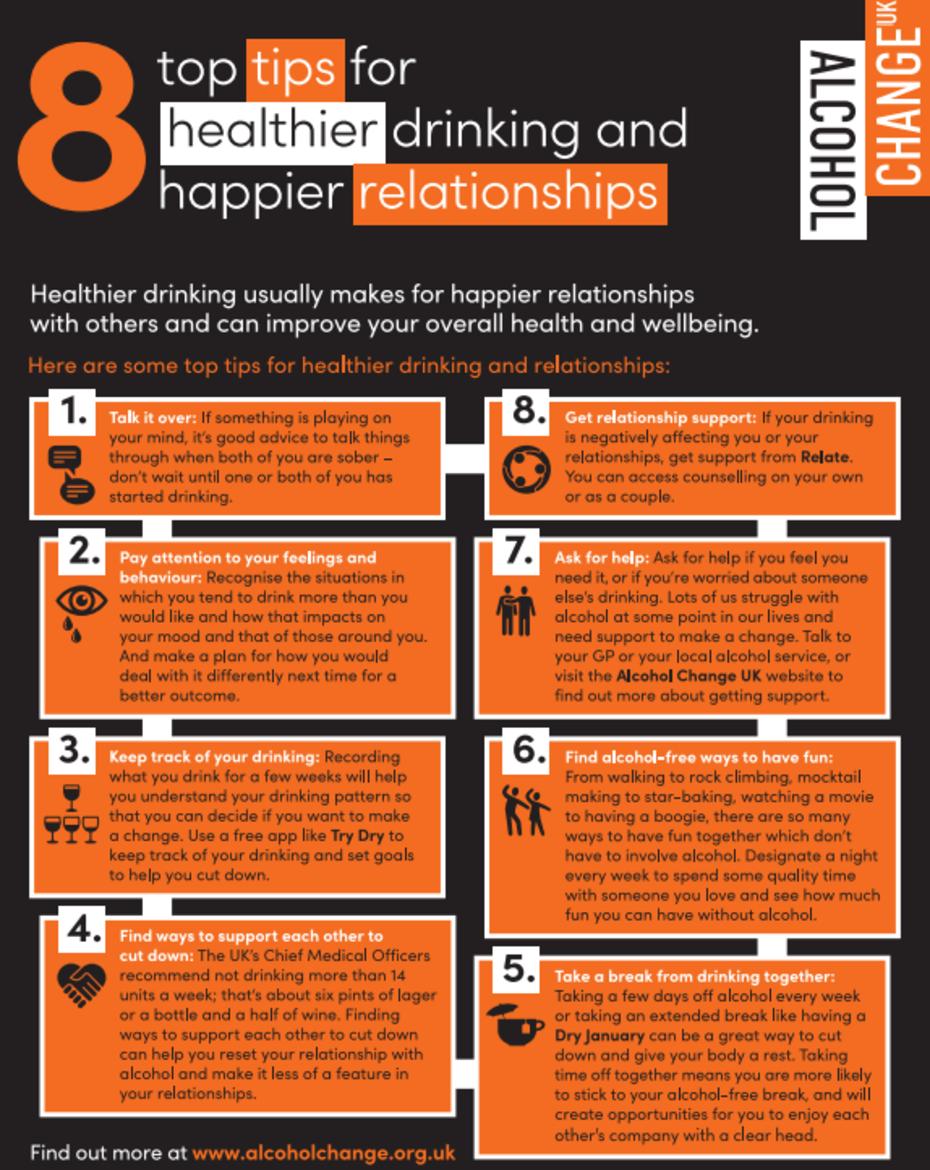 8 top tips for healthier drinking and happier relationships

ALCOHOL CHANGE UK

Healthier drinking usually makes for happier relationships with others and can improve your overall health and wellbeing.

Here are some top tips for healthier drinking and relationships:

1. Talk it over: If something is playing on your mind, it's good advice to talk things through when both of you are sober – don't wait until one or both of you has started drinking.

2. Pay attention to your feelings and behaviour: Recognise the situations in which you tend to drink more than you would like and how that impacts on your mood and that of those around you. And make a plan for how you would deal with it differently next time for a better outcome.

3. Keep track of your drinking: Recording what you drink for a few weeks will help you understand your drinking pattern so that you can decide if you want to make a change. Use a free app like Try Dry to keep track of your drinking and set goals to help you cut down.

4. Find ways to support each other to cut down: The UK's Chief Medical Officers recommend not drinking more than 14 units a week; that's about six pints of lager or a bottle and a half of wine. Finding ways to support each other to cut down can help you reset your relationship with alcohol and make it less of a feature in your relationships.

8. Get relationship support: If your drinking is negatively affecting you or your relationships, get support from Relate. You can access counselling on your own or as a couple.

7. Ask for help: Ask for help if you feel you need it, or if you're worried about someone else's drinking. Lots of us struggle with alcohol at some point in our lives and need support to make a change. Talk to your GP or your local alcohol service, or visit the Alcohol Change UK website to find out more about getting support.

6. Find alcohol-free ways to have fun: From walking to rock climbing, mocktail making to star-baking, watching a movie to having a boogie, there are so many ways to have fun together which don't have to involve alcohol. Designate a night every week to spend some quality time with someone you love and see how much fun you can have without alcohol.

5. Take a break from drinking together: Taking a few days off alcohol every week or taking an extended break like having a Dry January can be a great way to cut down and give your body a rest. Taking time off together means you are more likely to stick to your alcohol-free break, and will create opportunities for you to enjoy each other's company with a clear head.

Find out more at www.alcoholchange.org.uk